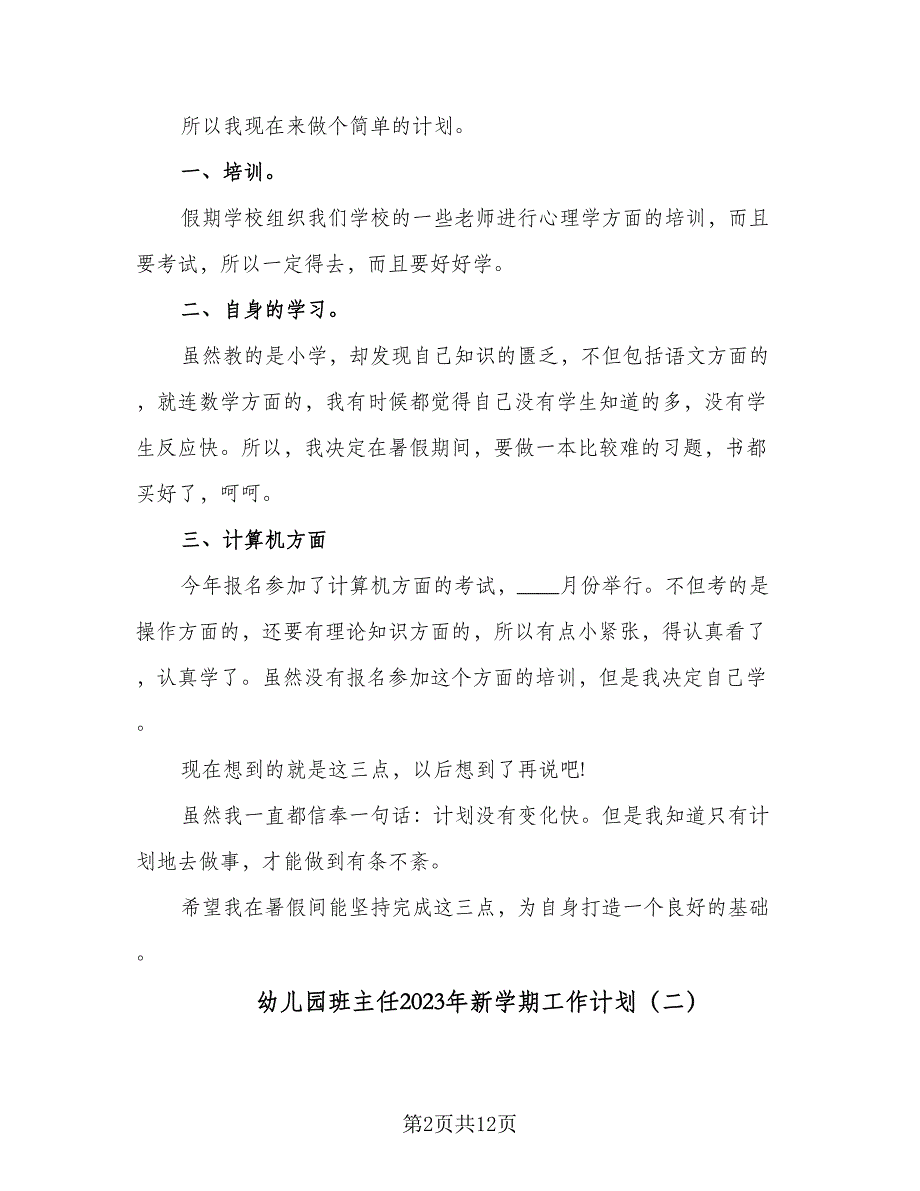 所以我现在来做个简单的计划。

一、培训。

假期学校组织我们学校的一些老师进行心理学方面的培训，而且要考试，所以一定得去，而且要好好学。

二、自身的学习。

虽然教的是小学，却发现自己知识的匮乏，不但包括语文方面的，就连数学方面的，我有时候都觉得自己没有学生知道的多，没有学生反应快。所以，我决定在暑假期间，要做一本比较难的习题，书都买好了，呵呵。

三、计算机方面

今年报名参加了计算机方面的考试，____月份举行。不但考的是操作方面的，还要有理论知识方面的，所以有点小紧张，得认真看了，认真学了。虽然没有报名参加这个方面的培训，但是我决定自己学。

现在想到的就是这三点，以后想到了再说吧!

虽然我一直都信奉一句话：计划没有变化快。但是我知道只有计划地去做事，才能做到有条不紊。

希望我在暑假间能坚持完成这三点，为自身打造一个良好的基础。

幼儿园班主任2023年新学期工作计划（二）

第2页共12页